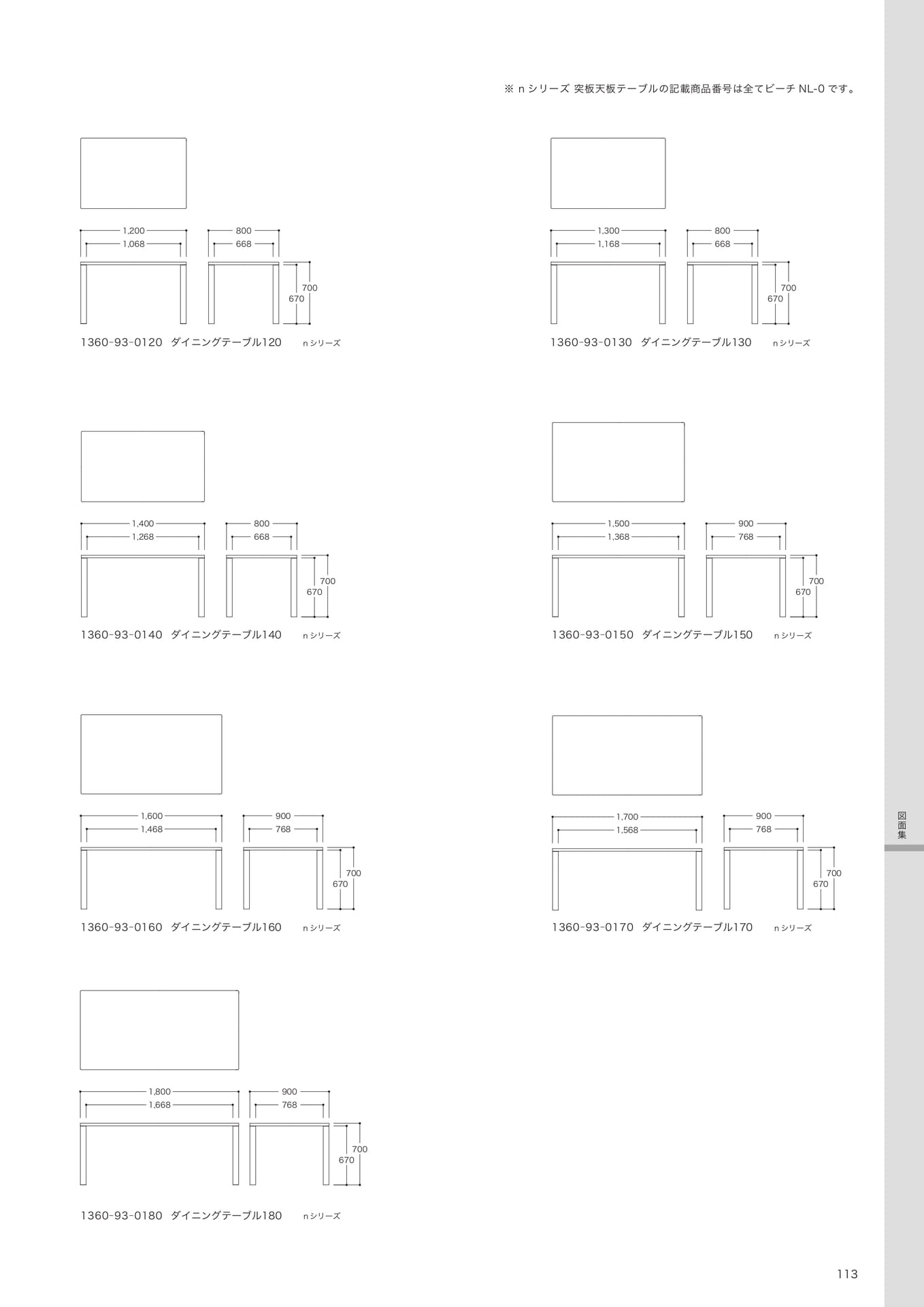 ※ n シリーズ 突板天板テーブルの記載商品番号は全てビーチ NL-0 です。

1,200
1,068
800
668
700
670
1360-93-0120 ダイニングテーブル120 n シリーズ

1,300
1,168
800
668
700
670
1360-93-0130 ダイニングテーブル130 n シリーズ

1,400
1,268
800
668
700
670
1360-93-0140 ダイニングテーブル140 n シリーズ

1,500
1,368
900
768
700
670
1360-93-0150 ダイニングテーブル150 n シリーズ

1,600
1,468
900
768
700
670
1360-93-0160 ダイニングテーブル160 n シリーズ

1,700
1,568
900
768
700
670
1360-93-0170 ダイニングテーブル170 n シリーズ

1,800
1,668
900
768
700
670
1360-93-0180 ダイニングテーブル180 n シリーズ

図面集

113